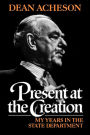 DEAN ACHESON

Present at the Creation

MY YEARS IN THE STATE DEPARTMENT